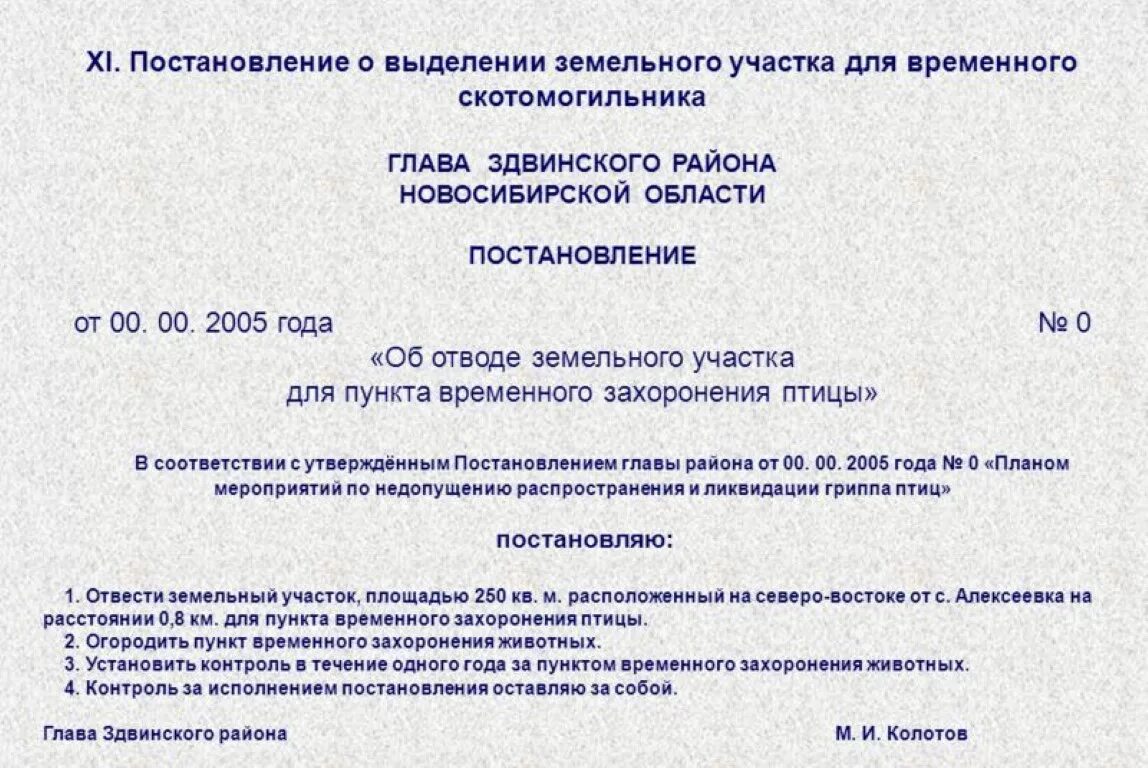 XI. Постановление о выделении земельного участка для временного скотомогильника

ГЛАВА ЗДВИНСКОГО РАЙОНА
НОВОСИБИРСКОЙ ОБЛАСТИ

ПОСТАНОВЛЕНИЕ

от 00. 00. 2005 года № 0

«Об отводе земельного участка для пункта временного захоронения птицы»

В соответствии с утверждённым Постановлением главы района от 00. 00. 2005 года № 0 «Планом мероприятий по недопущению распространения и ликвидации гриппа птиц»

постановляю:

1. Отвести земельный участок, площадью 250 кв. м. расположенный на северо-востоке от с. Алексеевка на расстоянии 0,8 км. для пункта временного захоронения птицы.
2. Огородить пункт временного захоронения животных.
3. Установить контроль в течение одного года за пунктом временного захоронения животных.
4. Контроль за исполнением постановления оставляю за собой.

Глава Здвинского района М. И. Колотов